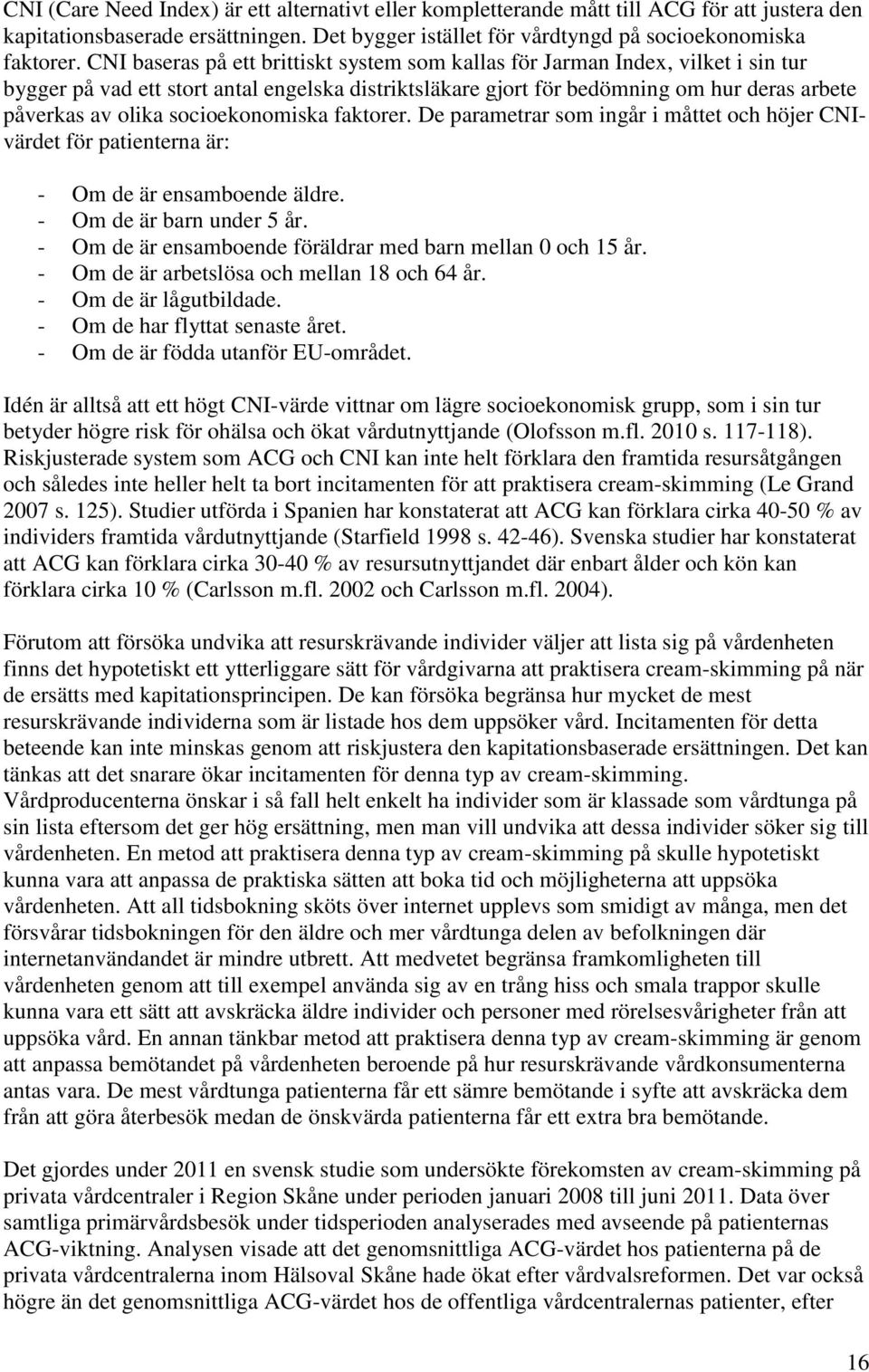 CNI (Care Need Index) är ett alternativt eller kompletterande mått till ACG för att justera den kapitationsbaserade ersättningen. Det bygger istället för vårdtyngd på socioekonomiska faktorer. CNI baseras på ett brittiskt system som kallas för Jarman Index, vilket i sin tur bygger på vad ett stort antal engelska distriktsläkare gjort för bedömning om hur deras arbete påverkas av olika socioekonomiska faktorer. De parametrar som ingår i måttet och höjer CNI-värdet för patienterna är:

- Om de är ensamboende äldre.
- Om de är barn under 5 år.
- Om de är ensamboende föräldrar med barn mellan 0 och 15 år.
- Om de är arbetslösa och mellan 18 och 64 år.
- Om de är lågutbildade.
- Om de har flyttat senaste året.
- Om de är födda utanför EU-området.

Idén är alltså att ett högt CNI-värde vittnar om lägre socioekonomisk grupp, som i sin tur betyder högre risk för ohälsa och ökat vårdutnyttjande (Olofsson m.fl. 2010 s. 117-118). Riskjusterade system som ACG och CNI kan inte helt förklara den framtida resursåtgången och således inte heller helt ta bort incitamenten för att praktisera cream-skimming (Le Grand 2007 s. 125). Studier utförda i Spanien har konstaterat att ACG kan förklara cirka 40-50 % av individers framtida vårdutnyttjande (Starfield 1998 s. 42-46). Svenska studier har konstaterat att ACG kan förklara cirka 30-40 % av resursutnyttjandet där enbart ålder och kön kan förklara cirka 10 % (Carlsson m.fl. 2002 och Carlsson m.fl. 2004).

Förutom att försöka undvika att resurskrävande individer väljer att lista sig på vårdenheten finns det hypotetiskt ett ytterliggare sätt för vårdgivarna att praktisera cream-skimming på när de ersätts med kapitationsprincipen. De kan försöka begränsa hur mycket de mest resurskrävande individerna som är listade hos dem uppsöker vård. Incitamenten för detta beteende kan inte minskas genom att riskjustera den kapitationsbaserade ersättningen. Det kan tänkas att det snarare ökar incitamenten för denna typ av cream-skimming. Vårdproducenterna önskar i så fall helt enkelt ha individer som är klassade som vårdtunga på sin lista eftersom det ger hög ersättning, men man vill undvika att dessa individer söker sig till vårdenheten. En metod att praktisera denna typ av cream-skimming på skulle hypotetiskt kunna vara att anpassa de praktiska sätten att boka tid och möjligheterna att uppsöka vårdenheten. Att all tidsbokning sköts över internet upplevs som smidigt av många, men det försvårar tidsbokningen för den äldre och mer vårdtunga delen av befolkningen där internetanvändandet är mindre utbrett. Att medvetet begränsa framkomligheten till vårdenheten genom att till exempel använda sig av en trång hiss och smala trappor skulle kunna vara ett sätt att avskräcka äldre individer och personer med rörelsesvårigheter från att uppsöka vård. En annan tänkbar metod att praktisera denna typ av cream-skimming är genom att anpassa bemötandet på vårdenheten beroende på hur resurskrävande vårdkonsumenterna antas vara. De mest vårdtunga patienterna får ett sämre bemötande i syfte att avskräcka dem från att göra återbesök medan de önskvärda patienterna får ett extra bra bemötande.

Det gjordes under 2011 en svensk studie som undersökte förekomsten av cream-skimming på privata vårdcentraler i Region Skåne under perioden januari 2008 till juni 2011. Data över samtliga primärvårdsbesök under tidsperioden analyserades med avseende på patienternas ACG-viktning. Analysen visade att det genomsnittliga ACG-värdet hos patienterna på de privata vårdcentralerna inom Hälsoval Skåne hade ökat efter vårdvalsreformen. Det var också högre än det genomsnittliga ACG-värdet hos de offentliga vårdcentralernas patienter, efter

16